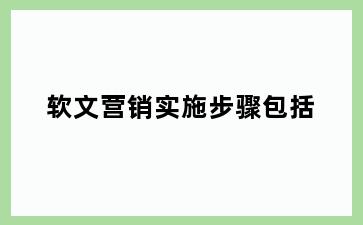 软文营销实施步骤包括